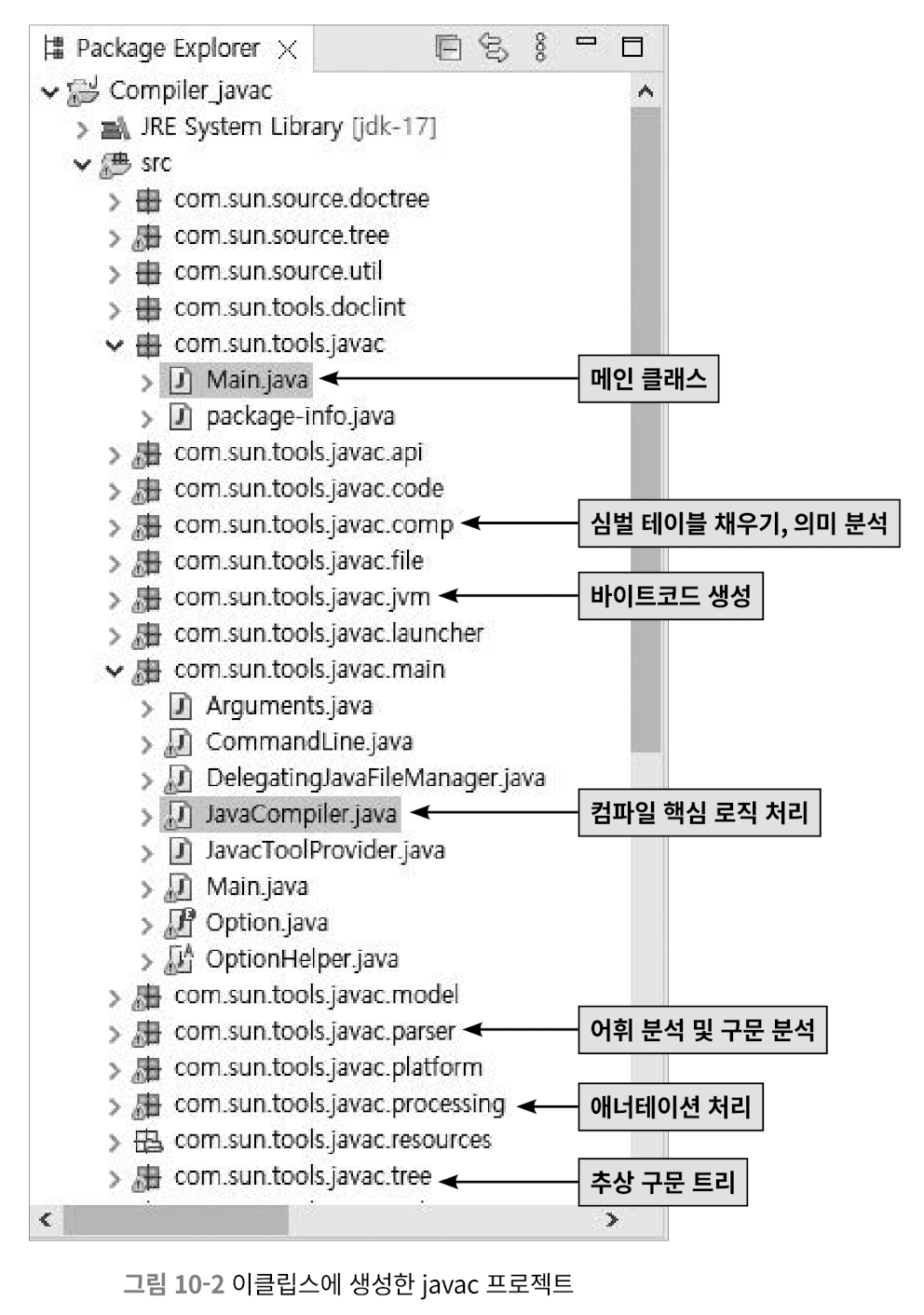 Package Explorer

Compiler_javac
JRE System Library [jdk-17]
src
com.sun.source.doctree
com.sun.source.tree
com.sun.source.util
com.sun.tools.doclint
com.sun.tools.javac
Main.java
메인 클래스
package-info.java
com.sun.tools.javac.api
com.sun.tools.javac.code
com.sun.tools.javac.comp
심벌 테이블 채우기, 의미 분석
com.sun.tools.javac.file
com.sun.tools.javac.jvm
바이트코드 생성
com.sun.tools.javac.launcher
com.sun.tools.javac.main
Arguments.java
CommandLine.java
DelegatingJavaFileManager.java
JavaCompiler.java
컴파일 핵심 로직 처리
JavacToolProvider.java
Main.java
Option.java
OptionHelper.java
com.sun.tools.javac.model
com.sun.tools.javac.parser
어휘 분석 및 구문 분석
com.sun.tools.javac.platform
com.sun.tools.javac.processing
애너테이션 처리
com.sun.tools.javac.resources
com.sun.tools.javac.tree
추상 구문 트리

그림 10-2 이클립스에 생성한 javac 프로젝트